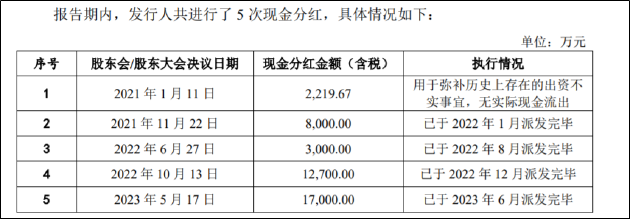 报告期内，发行人共进行了 5 次现金分红，具体情况如下：

单位：万元

| 序号 | 股东会/股东大会决议日期 | 现金分红金额（含税） | 执行情况 |
|---|---|---|---|
| 1 | 2021 年 1 月 11 日 | 2,219.67 | 用于弥补历史上存在的出资不实事宜，无实际现金流出 |
| 2 | 2021 年 11 月 22 日 | 8,000.00 | 已于 2022 年 1 月派发完毕 |
| 3 | 2022 年 6 月 27 日 | 3,000.00 | 已于 2022 年 8 月派发完毕 |
| 4 | 2022 年 10 月 13 日 | 12,700.00 | 已于 2022 年 12 月派发完毕 |
| 5 | 2023 年 5 月 17 日 | 17,000.00 | 已于 2023 年 6 月派发完毕 |